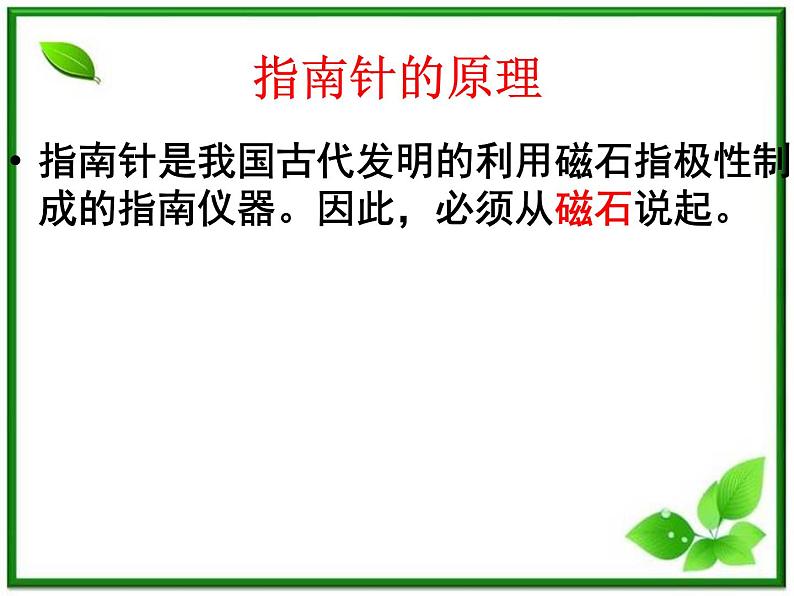 指南针的原理

• 指南针是我国古代发明的利用磁石指极性制成的指南仪器。因此，必须从磁石说起。